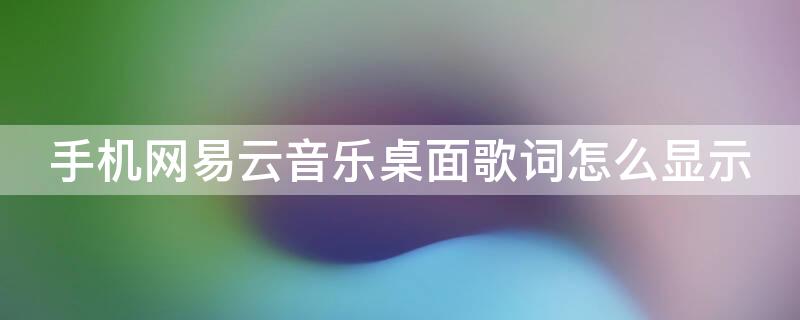 手机网易云音乐桌面歌词怎么显示